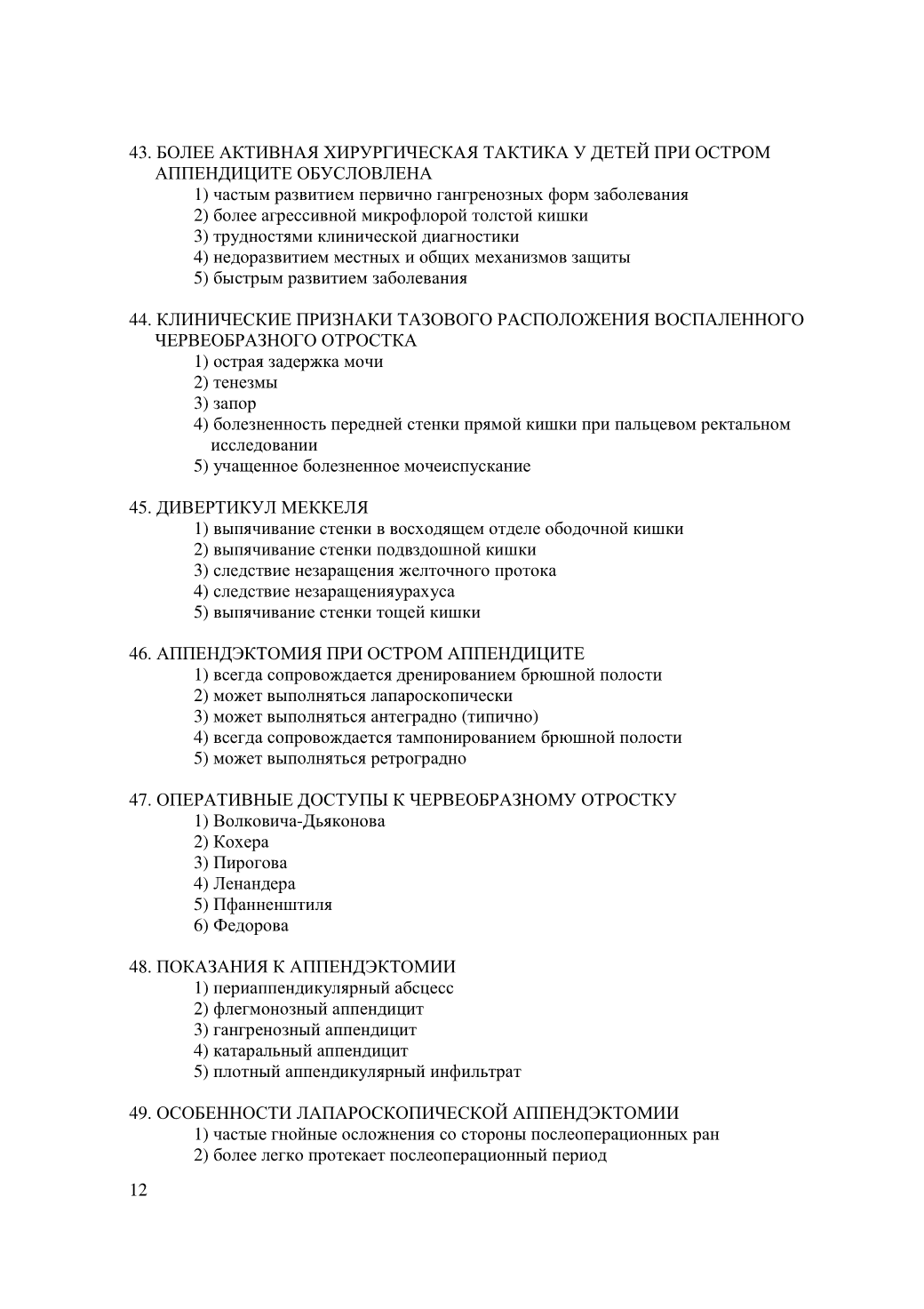 43. БОЛЕЕ АКТИВНАЯ ХИРУРГИЧЕСКАЯ ТАКТИКА У ДЕТЕЙ ПРИ ОСТРОМ АППЕНДИЦИТЕ ОБУСЛОВЛЕНА
1) частым развитием первично гангренозных форм заболевания
2) более агрессивной микрофлорой толстой кишки
3) трудностями клинической диагностики
4) недоразвитием местных и общих механизмов защиты
5) быстрым развитием заболевания

44. КЛИНИЧЕСКИЕ ПРИЗНАКИ ТАЗОВОГО РАСПОЛОЖЕНИЯ ВОСПАЛЕННОГО ЧЕРВЕОБРАЗНОГО ОТРОСТКА
1) острая задержка мочи
2) тенезмы
3) запор
4) болезненность передней стенки прямой кишки при пальцевом ректальном исследовании
5) учащенное болезненное мочеиспускание

45. ДИВЕРТИКУЛ МЕККЕЛЯ
1) выпячивание стенки в восходящем отделе ободочной кишки
2) выпячивание стенки подвздошной кишки
3) следствие незаращения желточного протока
4) следствие незаращенияурахуса
5) выпячивание стенки тощей кишки

46. АППЕНДЭКТОМИЯ ПРИ ОСТРОМ АППЕНДИЦИТЕ
1) всегда сопровождается дренированием брюшной полости
2) может выполняться лапароскопически
3) может выполняться антеградно (типично)
4) всегда сопровождается тампонированием брюшной полости
5) может выполняться ретроградно

47. ОПЕРАТИВНЫЕ ДОСТУПЫ К ЧЕРВЕОБРАЗНОМУ ОТРОСТКУ
1) Волковича-Дьяконова
2) Кохера
3) Пирогова
4) Ленандера
5) Пфанненштиля
6) Федорова

48. ПОКАЗАНИЯ К АППЕНДЭКТОМИИ
1) периаппендикулярный абсцесс
2) флегмонозный аппендицит
3) гангренозный аппендицит
4) катаральный аппендицит
5) плотный аппендикулярный инфильтрат

49. ОСОБЕННОСТИ ЛАПАРОСКОПИЧЕСКОЙ АППЕНДЭКТОМИИ
1) частые гнойные осложнения со стороны послеоперационных ран
2) более легко протекает послеоперационный период

12